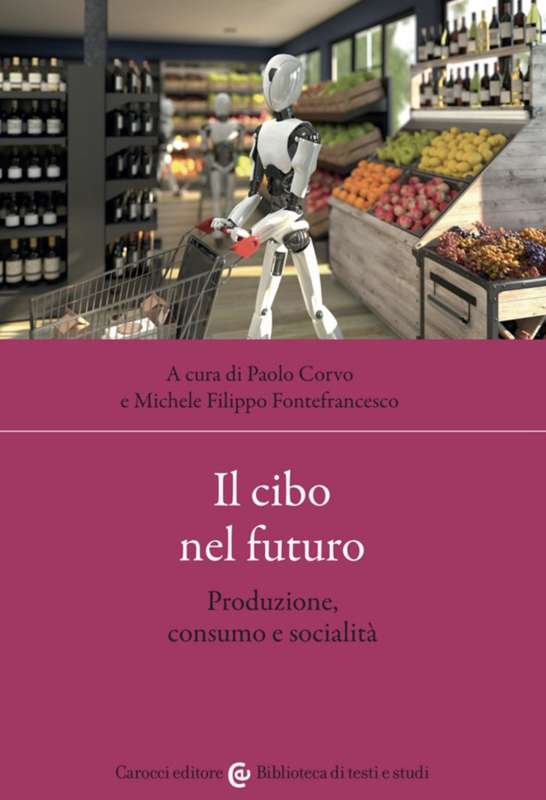 A cura di Paolo Corvo
e Michele Filippo Fontefrancesco

Il cibo
nel futuro

Produzione,
consumo e socialità

Carocci editore Biblioteca di testi e studi